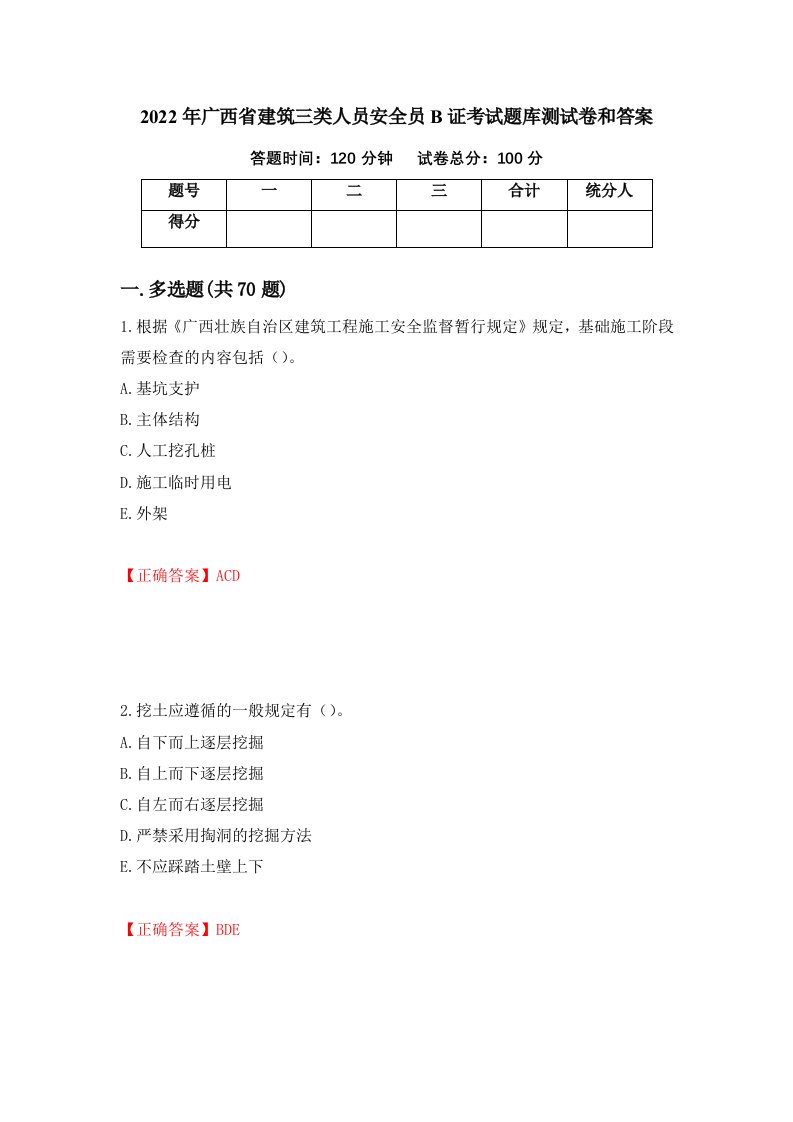 2022年广西省建筑三类人员安全员B证考试题库测试卷和答案

答题时间：120分钟　　试卷总分：100分

| 题号 | 一 | 二 | 三 | 合计 | 统分人 |
|---|---|---|---|---|---|
| 得分 | | | | | |

一.多选题(共70题)

1.根据《广西壮族自治区建筑工程施工安全监督暂行规定》规定，基础施工阶段需要检查的内容包括（）。

A.基坑支护

B.主体结构

C.人工挖孔桩

D.施工临时用电

E.外架

【正确答案】ACD

2.挖土应遵循的一般规定有（）。

A.自下而上逐层挖掘

B.自上而下逐层挖掘

C.自左而右逐层挖掘

D.严禁采用掏洞的挖掘方法

E.不应踩踏土壁上下

【正确答案】BDE